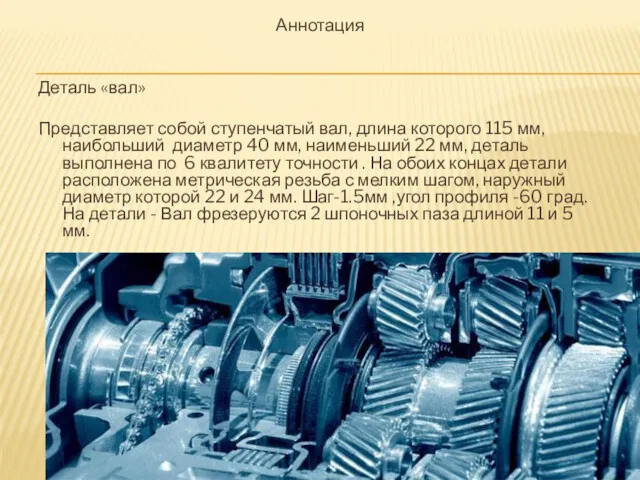 Аннотация

Деталь «вал»

Представляет собой ступенчатый вал, длина которого 115 мм, наибольший диаметр 40 мм, наименьший 22 мм, деталь выполнена по 6 квалитету точности . На обоих концах детали расположена метрическая резьба с мелким шагом, наружный диаметр которой 22 и 24 мм. Шаг-1.5мм ,угол профиля -60 град. На детали - Вал фрезеруются 2 шпоночных паза длиной 11 и 5 мм.